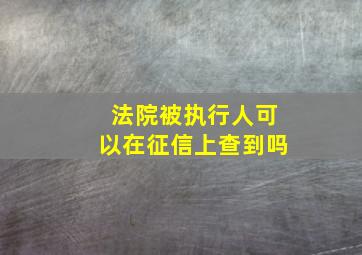 法院被执行人可以在征信上查到吗